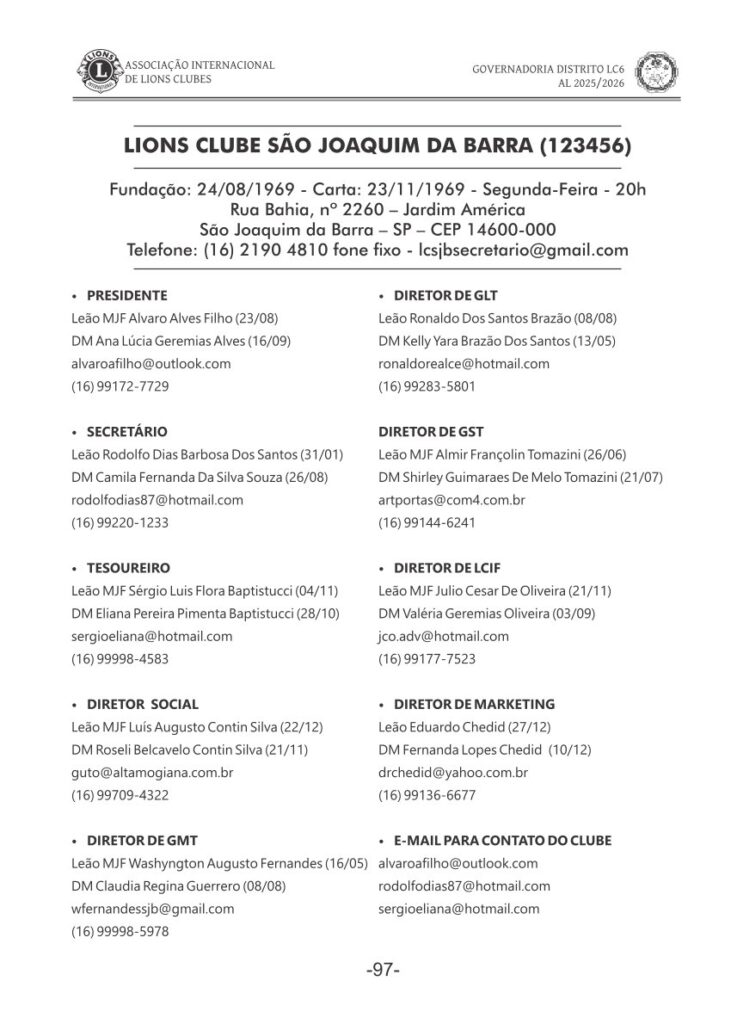 ASSOCIAÇÃO INTERNACIONAL DE LIONS CLUBES

GOVERNADORIA DISTRITO LC6
AL 2025/2026

LIONS CLUBE SÃO JOAQUIM DA BARRA (123456)

Fundação: 24/08/1969 - Carta: 23/11/1969 - Segunda-Feira - 20h
Rua Bahia, nº 2260 – Jardim América
São Joaquim da Barra – SP – CEP 14600-000
Telefone: (16) 2190 4810 fone fixo - lcsjbsecretario@gmail.com

• PRESIDENTE
Leão MJF Alvaro Alves Filho (23/08)
DM Ana Lúcia Geremias Alves (16/09)
alvaroafilho@outlook.com
(16) 99172-7729

• SECRETÁRIO
Leão Rodolfo Dias Barbosa Dos Santos (31/01)
DM Camila Fernanda Da Silva Souza (26/08)
rodolfodias87@hotmail.com
(16) 99220-1233

• TESOUREIRO
Leão MJF Sérgio Luis Flora Baptistucci (04/11)
DM Eliana Pereira Pimenta Baptistucci (28/10)
sergioeliana@hotmail.com
(16) 99998-4583

• DIRETOR SOCIAL
Leão MJF Luís Augusto Contin Silva (22/12)
DM Roseli Belcavelo Contin Silva (21/11)
guto@altamogiana.com.br
(16) 99709-4322

• DIRETOR DE GMT
Leão MJF Washyngton Augusto Fernandes (16/05)
DM Claudia Regina Guerrero (08/08)
wfernandessjb@gmail.com
(16) 99998-5978

• DIRETOR DE GLT
Leão Ronaldo Dos Santos Brazão (08/08)
DM Kelly Yara Brazão Dos Santos (13/05)
ronaldorealce@hotmail.com
(16) 99283-5801

DIRETOR DE GST
Leão MJF Almir Françolin Tomazini (26/06)
DM Shirley Guimaraes De Melo Tomazini (21/07)
artportas@com4.com.br
(16) 99144-6241

• DIRETOR DE LCIF
Leão MJF Julio Cesar De Oliveira (21/11)
DM Valéria Geremias Oliveira (03/09)
jco.adv@hotmail.com
(16) 99177-7523

• DIRETOR DE MARKETING
Leão Eduardo Chedid (27/12)
DM Fernanda Lopes Chedid (10/12)
drchedid@yahoo.com.br
(16) 99136-6677

• E-MAIL PARA CONTATO DO CLUBE
alvaroafilho@outlook.com
rodolfodias87@hotmail.com
sergioeliana@hotmail.com

-97-